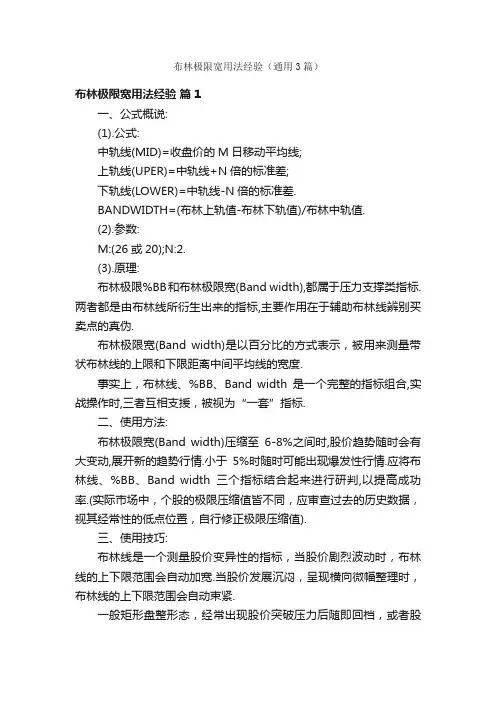 布林极限宽用法经验（通用3篇）

布林极限宽用法经验 篇1

一、公式概说:

(1).公式:

中轨线(MID)=收盘价的 M 日移动平均线;

上轨线(UPER)=中轨线+N 倍的标准差;

下轨线(LOWER)=中轨线-N 倍的标准差.

BANDWIDTH=(布林上轨值-布林下轨值)/布林中轨值.

(2).参数:

M:(26 或 20);N:2.

(3).原理:

布林极限%BB和布林极限宽(Band width),都属于压力支撑类指标.两者都是由布林线所衍生出来的指标,主要作用在于辅助布林线辨别买卖点的真伪.

布林极限宽(Band width)是以百分比的方式表示，被用来测量带状布林线的上限和下限距离中间平均线的宽度.

事实上，布林线、%BB、Band width 是一个完整的指标组合,实战操作时,三者互相支援，被视为“一套”指标.

二、使用方法:

布林极限宽(Band width)压缩至 6-8%之间时,股价趋势随时会有大变动,展开新的趋势行情.小于 5%时随时可能出现爆发性行情.应将布林线、%BB、Band width 三个指标结合起来进行研判,以提高成功率.(实际市场中，个股的极限压缩值皆不同，应审查过去的历史数据，视其经常性的低点位置，自行修正极限压缩值).

三、使用技巧:

布林线是一个测量股价变异性的指标，当股价剧烈波动时，布林线的上下限范围会自动加宽.当股价发展沉闷，呈现横向微幅整理时，布林线的上下限范围会自动束紧.

一般矩形盘整形态，经常出现股价突破压力后随即回档，或者股